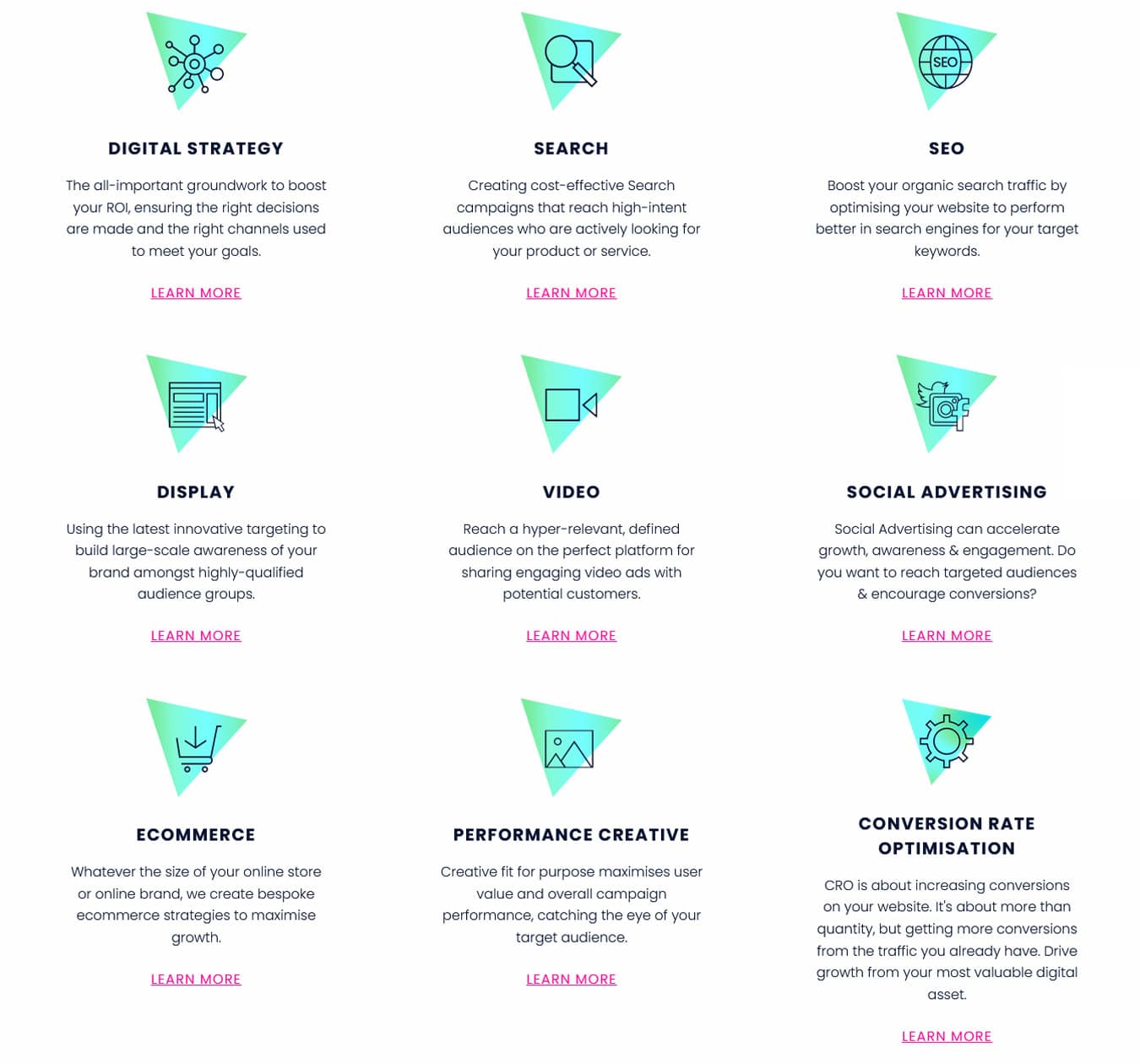 DIGITAL STRATEGY

The all-important groundwork to boost your ROI, ensuring the right decisions are made and the right channels used to meet your goals.

LEARN MORE

SEO

SEARCH

Creating cost-effective Search campaigns that reach high-intent audiences who are actively looking for your product or service.

LEARN MORE

SEO

Boost your organic search traffic by optimising your website to perform better in search engines for your target keywords.

LEARN MORE

DISPLAY

Using the latest innovative targeting to build large-scale awareness of your brand amongst highly-qualified audience groups.

LEARN MORE

VIDEO

Reach a hyper-relevant, defined audience on the perfect platform for sharing engaging video ads with potential customers.

LEARN MORE

SOCIAL ADVERTISING

Social Advertising can accelerate growth, awareness & engagement. Do you want to reach targeted audiences & encourage conversions?

LEARN MORE

ECOMMERCE

Whatever the size of your online store or online brand, we create bespoke ecommerce strategies to maximise growth.

LEARN MORE

PERFORMANCE CREATIVE

Creative fit for purpose maximises user value and overall campaign performance, catching the eye of your target audience.

LEARN MORE

CONVERSION RATE OPTIMISATION

CRO is about increasing conversions on your website. It's about more than quantity, but getting more conversions from the traffic you already have. Drive growth from your most valuable digital asset.

LEARN MORE